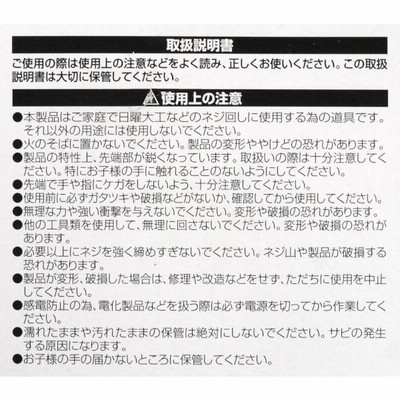 取扱説明書

ご使用の際は使用上の注意などをよく読み、正しくお使いください。この取扱説明書は大切に保管してください。

使用上の注意

• 本製品はご家庭で日曜大工などのネジ回しに使用する為の道具です。それ以外の用途には使用しないでください。
• 火のそばに置かないでください。製品の変形ややけどの恐れがあります。
• 製品の特性上、先端部が鋭くなっています。取扱いの際は十分注意してください。特にお子様の手に触れることのないようにしてください。
• 先端で手や指にケガをしないよう、十分注意してください。
• 使用前に必ずガタツキや破損などがないか、確認してから使用してください。
• 無理な力や強い衝撃を与えないでください。変形や破損の恐れがあります。
• 他の工具類を使用して、無理に回さないでください。変形や破損の恐れがあります。
• 必要以上にネジを強く締めすぎないでください。ネジ山や製品が破損する恐れがあります。
• 製品が変形、破損した場合は、修理や改造などをせず、ただちに使用を中止してください。
• 感電防止の為、電化製品などを扱う際は必ず電源を切ってから作業してください。
• 濡れたままや汚れたままの保管は絶対にしないでください。サビの発生する原因になります。
• お子様の手の届かないところに保管してください。